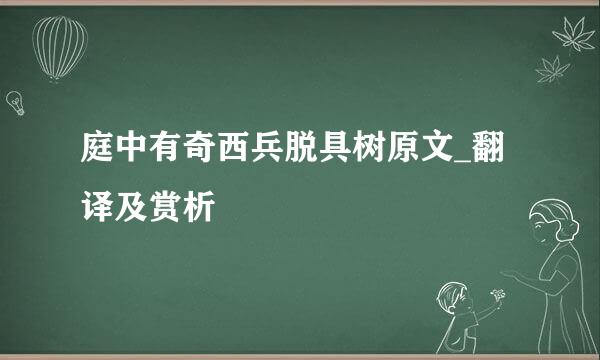 庭中有奇西兵脱具树原文_翻译及赏析